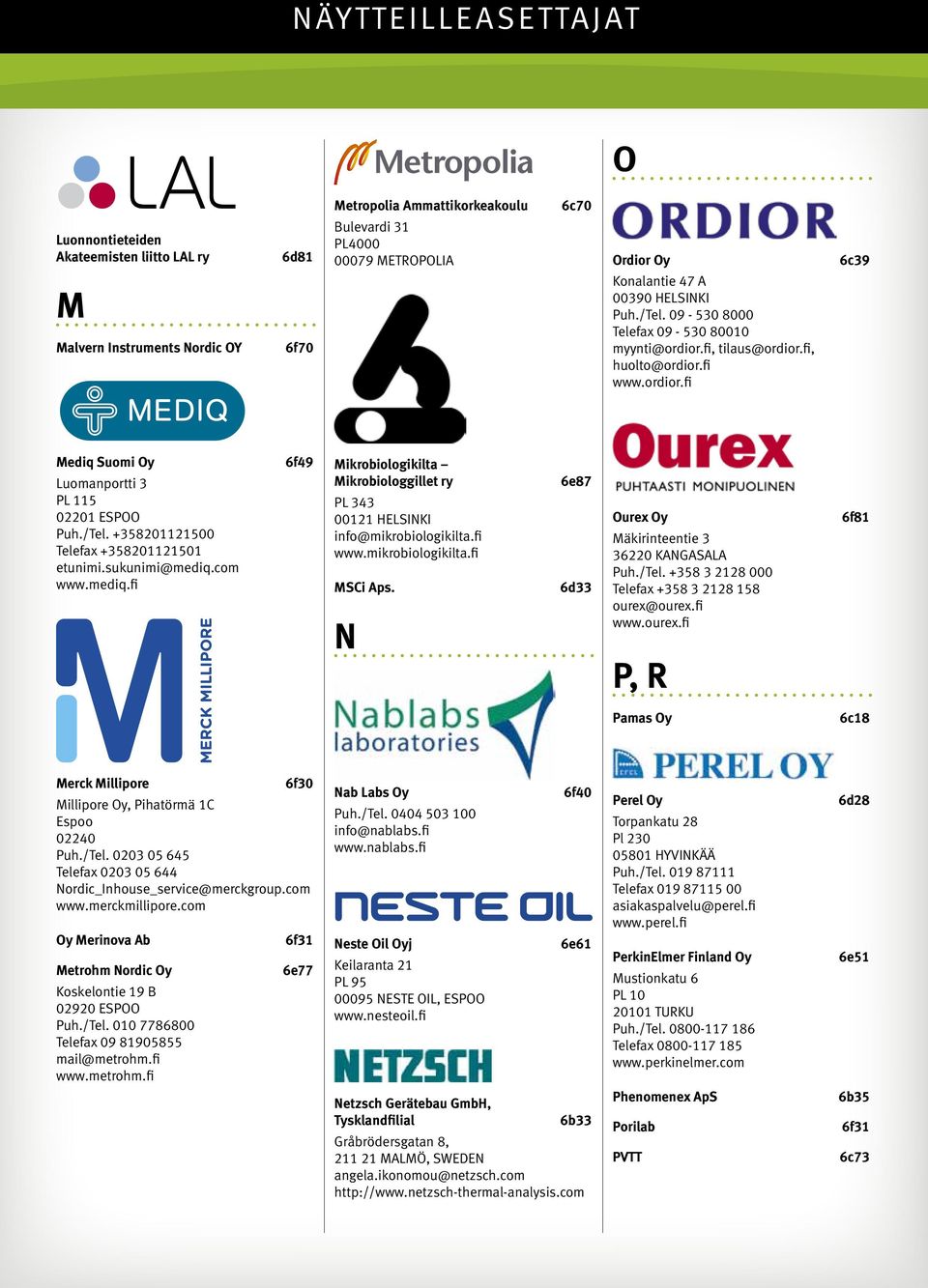 NÄYTTEILLEASETTAJAT

LAL

Luonnontieteiden Akateemisten liitto LAL ry 6d81

M

Malvern Instruments Nordic OY 6f70

MEDIQ

Mediq Suomi Oy 6f49
Luomanportti 3
PL 115
02201 ESPOO
Puh./Tel. +358201121500
Telefax +358201121501
etunimi.sukunimi@mediq.com
www.mediq.fi

M MERCK MILLIPORE

Merck Millipore 6f30
Millipore Oy, Pihatörmä 1C
Espoo
02240
Puh./Tel. 0203 05 645
Telefax 0203 05 644
Nordic_Inhouse_service@merckgroup.com
www.merckmillipore.com

Oy Merinova Ab 6f31

Metrohm Nordic Oy 6e77
Koskelontie 19 B
02920 ESPOO
Puh./Tel. 010 7786800
Telefax 09 81905855
mail@metrohm.fi
www.metrohm.fi

Metropolia

Metropolia Ammattikorkeakoulu 6c70
Bulevardi 31
PL4000
00079 METROPOLIA

Mikrobiologikilta – Mikrobiologgillet ry 6e87
PL 343
00121 HELSINKI
info@mikrobiologikilta.fi
www.mikrobiologikilta.fi

MSCi Aps. 6d33

N

Nablabs laboratories

Nab Labs Oy 6f40
Puh./Tel. 0404 503 100
info@nablabs.fi
www.nablabs.fi

NESTE OIL

Neste Oil Oyj 6e61
Keilaranta 21
PL 95
00095 NESTE OIL, ESPOO
www.nesteoil.fi

NETZSCH

Netzsch Gerätebau GmbH, Tysklandfilial 6b33
Gråbrödersgatan 8,
211 21 MALMÖ, SWEDEN
angela.ikonomou@netzsch.com
http://www.netzsch-thermal-analysis.com

O

ORDIOR

Ordior Oy 6c39
Konalantie 47 A
00390 HELSINKI
Puh./Tel. 09 - 530 8000
Telefax 09 - 530 80010
myynti@ordior.fi, tilaus@ordior.fi, huolto@ordior.fi
www.ordior.fi

Ourex
PUHTAASTI MONIPUOLINEN

Ourex Oy 6f81
Mäkirinteentie 3
36220 KANGASALA
Puh./Tel. +358 3 2128 000
Telefax +358 3 2128 158
ourex@ourex.fi
www.ourex.fi

P, R

Pamas Oy 6c18

PEREL OY

Perel Oy 6d28
Torpankatu 28
Pl 230
05801 HYVINKÄÄ
Puh./Tel. 019 87111
Telefax 019 87115 00
asiakaspalvelu@perel.fi
www.perel.fi

PerkinElmer Finland Oy 6e51
Mustionkatu 6
PL 10
20101 TURKU
Puh./Tel. 0800-117 186
Telefax 0800-117 185
www.perkinelmer.com

Phenomenex ApS 6b35

Porilab 6f31

PVTT 6c73